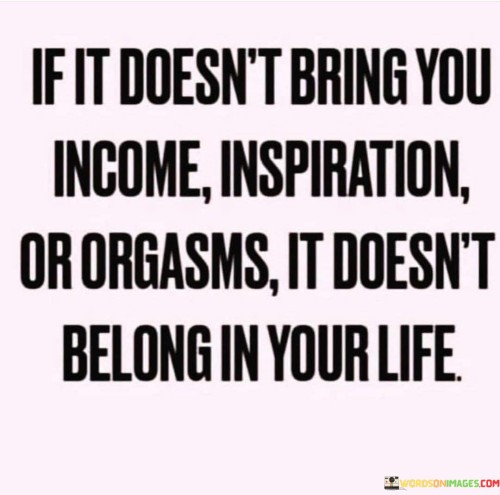 IF IT DOESN'T BRING YOU INCOME, INSPIRATION, OR ORGASMS, IT DOESN'T BELONG IN YOUR LIFE.

WORDSONIMAGES.COM